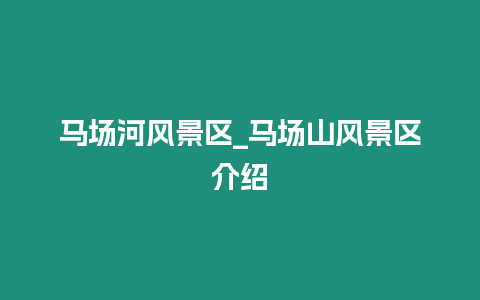 马场河风景区_马场山风景区介绍